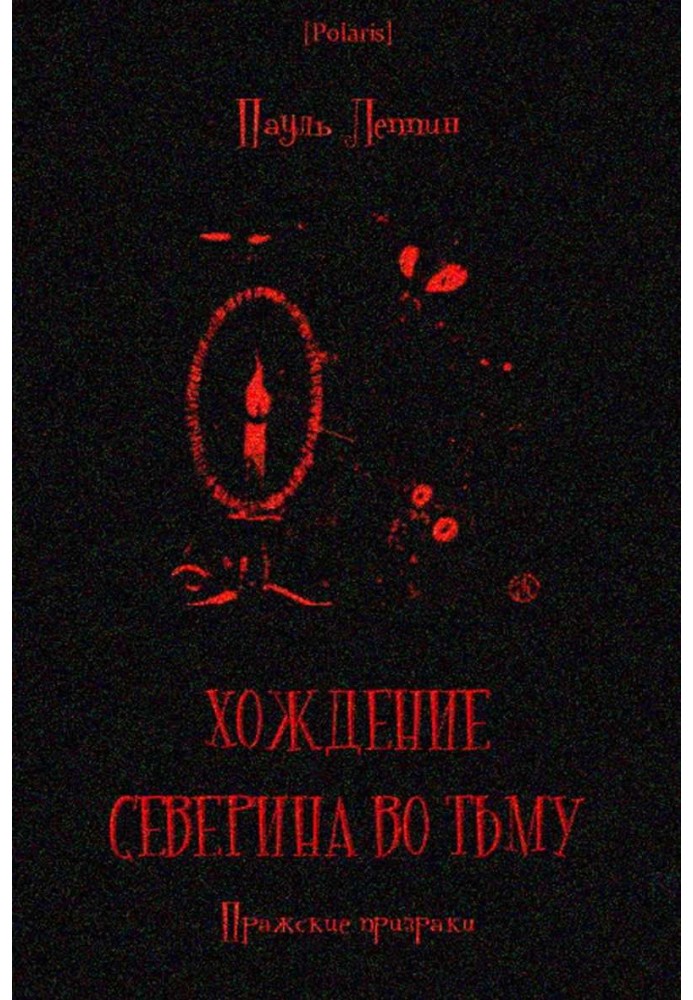 [Polaris]

Пауль Леппин

ХОЖДЕНИЕ СЕВЕРИНА ВО ТЬМУ

Пражские призраки